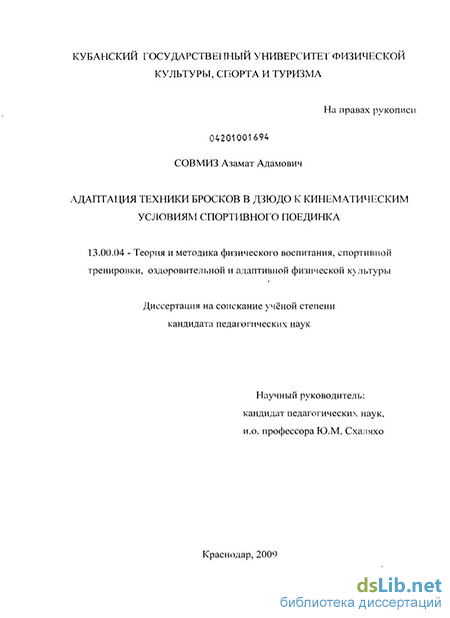 КУБАНСКИЙ ГОСУДАРСТВЕННЫЙ УНИВЕРСИТЕТ ФИЗИЧЕСКОЙ КУЛЬТУРЫ, СПОРТА И ТУРИЗМА

На правах рукописи

04201001694

СОВМИЗ Азамат Адамович

АДАПТАЦИЯ ТЕХНИКИ БРОСКОВ В ДЗЮДО К КИНЕМАТИЧЕСКИМ УСЛОВИЯМ СПОРТИВНОГО ПОЕДИНКА

13.00.04 - Теория и методика физического воспитания, спортивной тренировки, оздоровительной и адаптивной физической культуры

Диссертация на соискание учёной степени кандидата педагогических наук

Научный руководитель: кандидат педагогических наук, и.о. профессора Ю.М. Схаляхо

Краснодар, 2009

dsLib.net
библиотека диссертаций